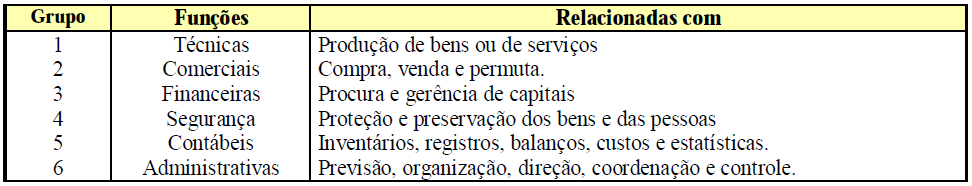 | Grupo | Funções | Relacionadas com |
|---|---|---|
| 1 | Técnicas | Produção de bens ou de serviços |
| 2 | Comerciais | Compra, venda e permuta. |
| 3 | Financeiras | Procura e gerência de capitais |
| 4 | Segurança | Proteção e preservação dos bens e das pessoas |
| 5 | Contábeis | Inventários, registros, balanços, custos e estatísticas. |
| 6 | Administrativas | Previsão, organização, direção, coordenação e controle. |